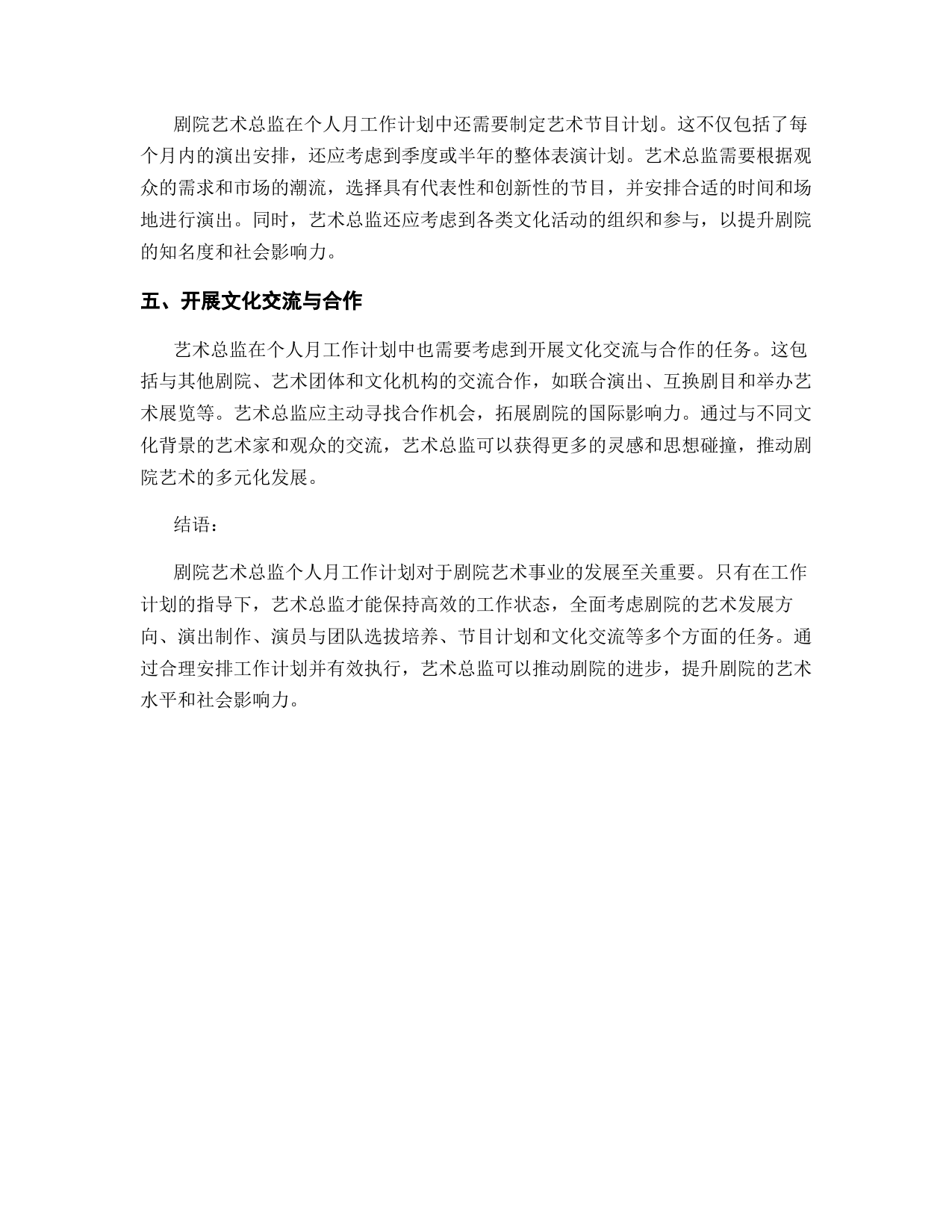 剧院艺术总监在个人月工作计划中还需要制定艺术节目计划。这不仅包括了每个月内的演出安排，还应考虑到季度或半年的整体表演计划。艺术总监需要根据观众的需求和市场的潮流，选择具有代表性和创新性的节目，并安排合适的时间和场地进行演出。同时，艺术总监还应考虑到各类文化活动的组织和参与，以提升剧院的知名度和社会影响力。

五、开展文化交流与合作

艺术总监在个人月工作计划中也需要考虑到开展文化交流与合作的任务。这包括与其他剧院、艺术团体和文化机构的交流合作，如联合演出、互换剧目和举办艺术展览等。艺术总监应主动寻找合作机会，拓展剧院的国际影响力。通过与不同文化背景的艺术家和观众的交流，艺术总监可以获得更多的灵感和思想碰撞，推动剧院艺术的多元化发展。

结语：

剧院艺术总监个人月工作计划对于剧院艺术事业的发展至关重要。只有在工作计划的指导下，艺术总监才能保持高效的工作状态，全面考虑剧院的艺术发展方向、演出制作、演员与团队选拔培养、节目计划和文化交流等多个方面的任务。通过合理安排工作计划并有效执行，艺术总监可以推动剧院的进步，提升剧院的艺术水平和社会影响力。